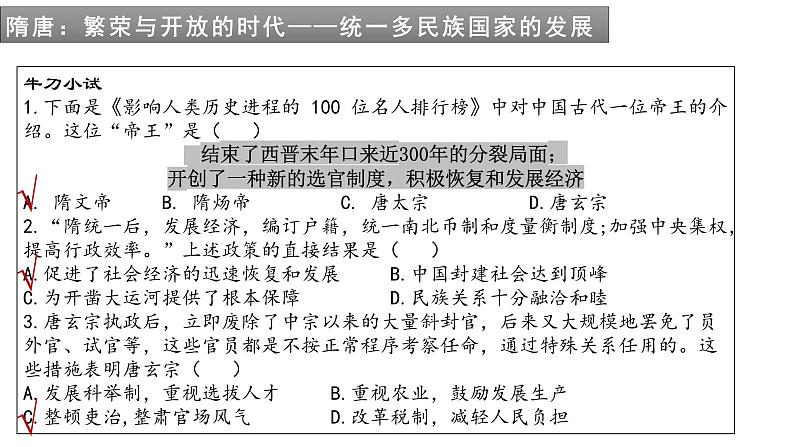 隋唐：繁荣与开放的时代——统一多民族国家的发展

牛刀小试

1.下面是《影响人类历史进程的 100 位名人排行榜》中对中国古代一位帝王的介绍。这位“帝王”是（　）

结束了西晋末年口来近300年的分裂局面；
开创了一种新的选官制度，积极恢复和发展经济

A. 隋文帝　B. 隋炀帝　C. 唐太宗　D.唐玄宗

2.“隋统一后，发展经济，编订户籍，统一南北币制和度量衡制度；加强中央集权，提高行政效率。”上述政策的直接结果是（　）

A.促进了社会经济的迅速恢复和发展　B.中国封建社会达到顶峰

C.为开凿大运河提供了根本保障　D.民族关系十分融洽和睦

3.唐玄宗执政后，立即废除了中宗以来的大量斜封官，后来又大规模地罢免了员外官、试官等，这些官员都是不按正常程序考察任命，通过特殊关系任用的。这些措施表明唐玄宗（　）

A.发展科举制，重视选拔人才　B.重视农业，鼓励发展生产

C.整顿吏治，整肃官场风气　D.改革税制，减轻人民负担